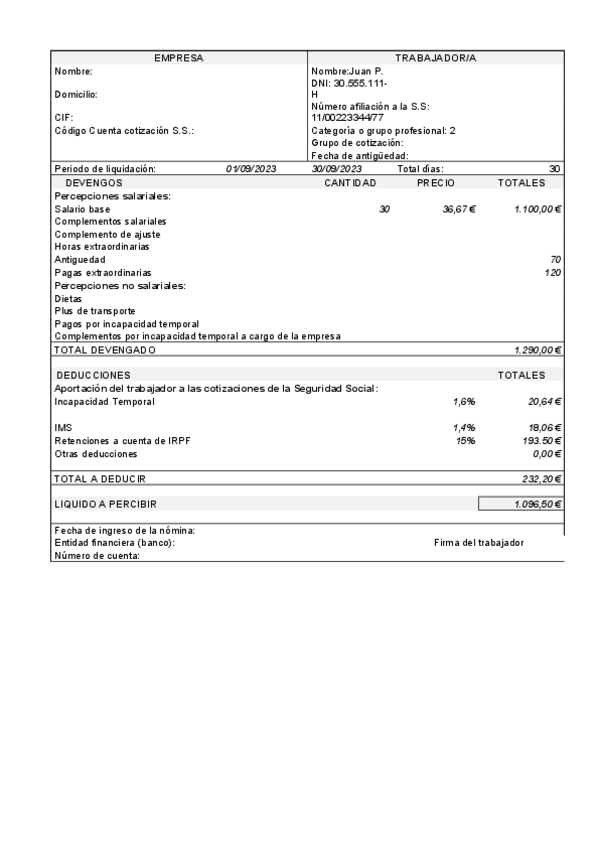 | EMPRESA | TRABAJADOR/A |
|---|---|
| Nombre: | Nombre:Juan P. |
| Domicilio: | DNI: 30.555.111-H |
| CIF: | Número afiliación a la S.S: 11/00223344/77 |
| Código Cuenta cotización S.S.: | Categoría o grupo profesional: 2 |
| | Grupo de cotización: |
| | Fecha de antigüedad: |

| Periodo de liquidación: | 01/09/2023 | 30/09/2023 | Total días: | 30 |
|---|---|---|---|---|

| DEVENGOS | CANTIDAD | PRECIO | TOTALES |
|---|---|---|---|
| Percepciones salariales: | | | |
| Salario base | 30 | 36,67 € | 1.100,00 € |
| Complementos salariales | | | |
| Complemento de ajuste | | | |
| Horas extraordinarias | | | |
| Antiguedad | | | 70 |
| Pagas extraordinarias | | | 120 |
| Percepciones no salariales: | | | |
| Dietas | | | |
| Plus de transporte | | | |
| Pagos por incapacidad temporal | | | |
| Complementos por incapacidad temporal a cargo de la empresa | | | |
| TOTAL DEVENGADO | | | 1.290,00 € |

| DEDUCCIONES | | TOTALES |
|---|---|---|
| Aportación del trabajador a las cotizaciones de la Seguridad Social: | | |
| Incapacidad Temporal | 1,6% | 20,64 € |
| IMS | 1,4% | 18,06 € |
| Retenciones a cuenta de IRPF | 15% | 193.50 € |
| Otras deducciones | | 0,00 € |
| TOTAL A DEDUCIR | | 232,20 € |
| LIQUIDO A PERCIBIR | | 1.096,50 € |

Fecha de ingreso de la nómina:
Entidad financiera (banco): Firma del trabajador
Número de cuenta: